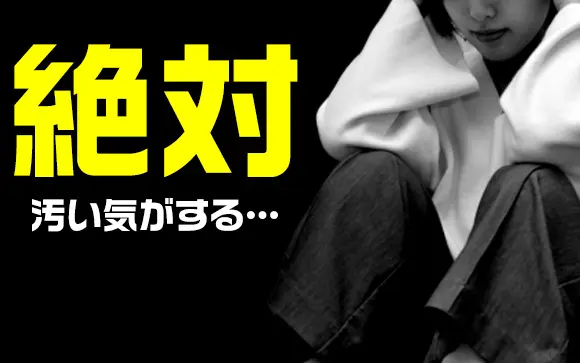 絶対

汚い気がする…